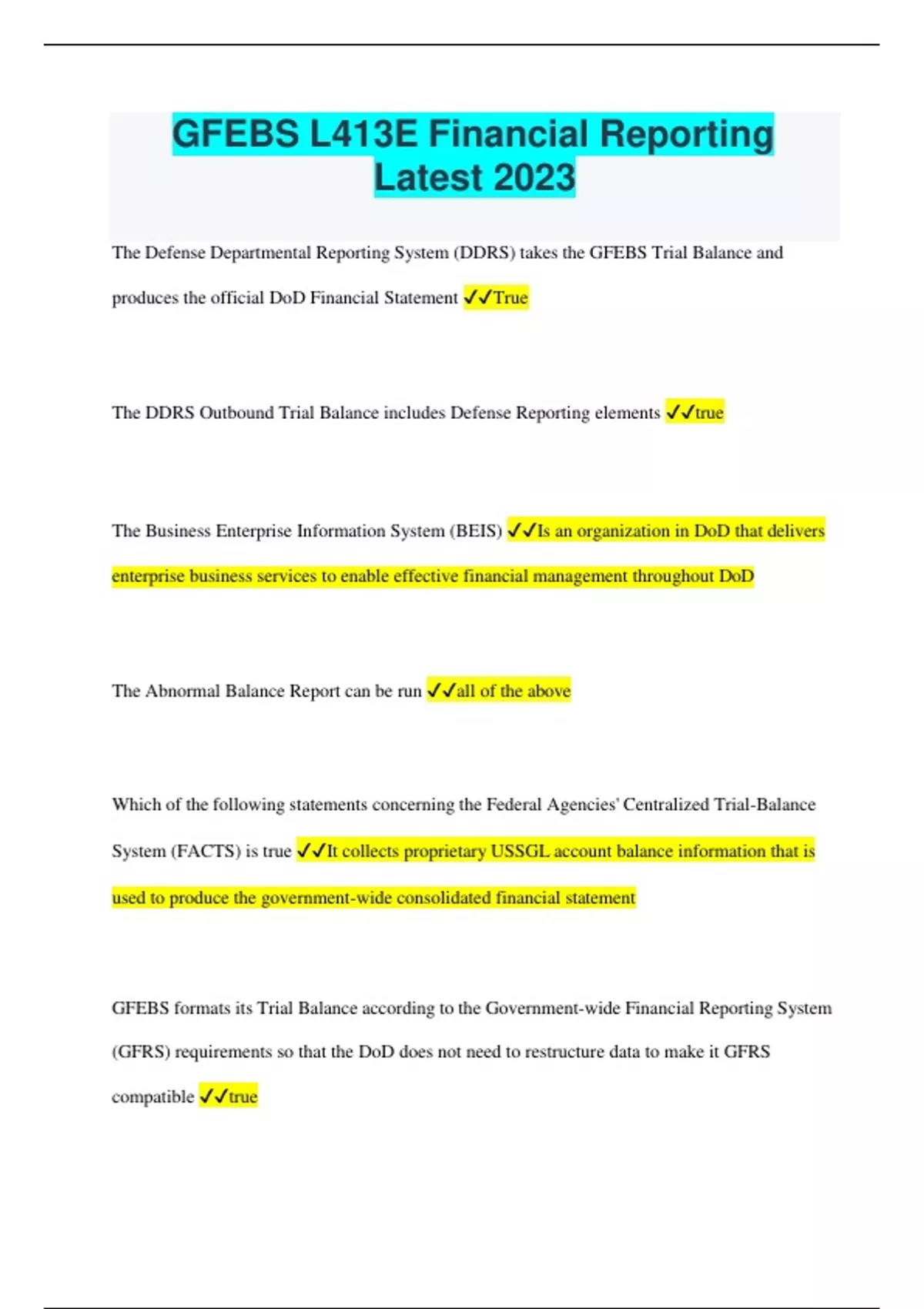 GFEBS L413E Financial Reporting Latest 2023

The Defense Departmental Reporting System (DDRS) takes the GFEBS Trial Balance and produces the official DoD Financial Statement ✓✓True

The DDRS Outbound Trial Balance includes Defense Reporting elements ✓✓true

The Business Enterprise Information System (BEIS) ✓✓Is an organization in DoD that delivers enterprise business services to enable effective financial management throughout DoD

The Abnormal Balance Report can be run ✓✓all of the above

Which of the following statements concerning the Federal Agencies' Centralized Trial-Balance System (FACTS) is true ✓✓It collects proprietary USSGL account balance information that is used to produce the government-wide consolidated financial statement

GFEBS formats its Trial Balance according to the Government-wide Financial Reporting System (GFRS) requirements so that the DoD does not need to restructure data to make it GFRS compatible ✓✓true